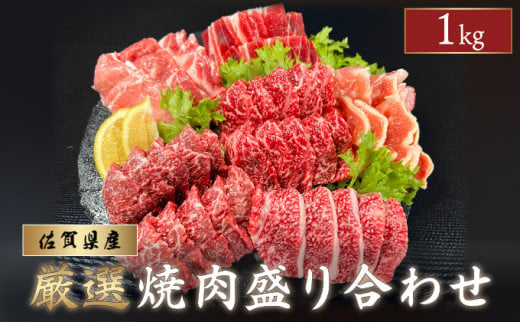 1kg

佐賀県産

厳選 焼肉盛り合わせ